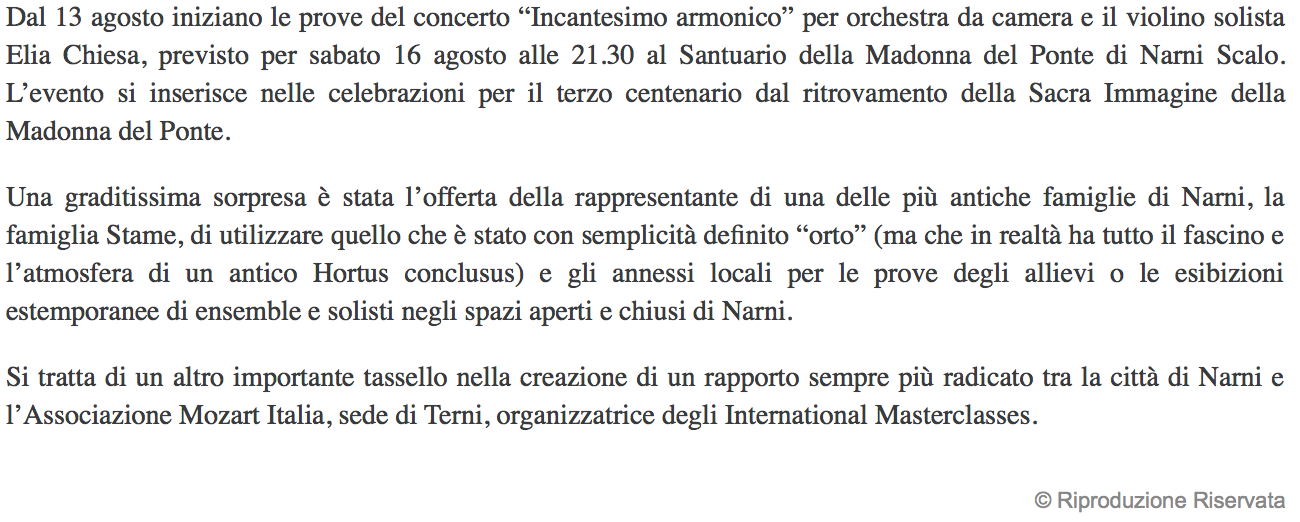 Dal 13 agosto iniziano le prove del concerto “Incantesimo armonico” per orchestra da camera e il violino solista Elia Chiesa, previsto per sabato 16 agosto alle 21.30 al Santuario della Madonna del Ponte di Narni Scalo. L’evento si inserisce nelle celebrazioni per il terzo centenario dal ritrovamento della Sacra Immagine della Madonna del Ponte.

Una graditissima sorpresa è stata l’offerta della rappresentante di una delle più antiche famiglie di Narni, la famiglia Stame, di utilizzare quello che è stato con semplicità definito “orto” (ma che in realtà ha tutto il fascino e l’atmosfera di un antico Hortus conclusus) e gli annessi locali per le prove degli allievi o le esibizioni estemporanee di ensemble e solisti negli spazi aperti e chiusi di Narni.

Si tratta di un altro importante tassello nella creazione di un rapporto sempre più radicato tra la città di Narni e l’Associazione Mozart Italia, sede di Terni, organizzatrice degli International Masterclasses.

© Riproduzione Riservata